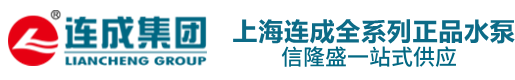 ®
连成集团
LIANCHENG GROUP

上海连成全系列正品水泵
信隆盛一站式供应